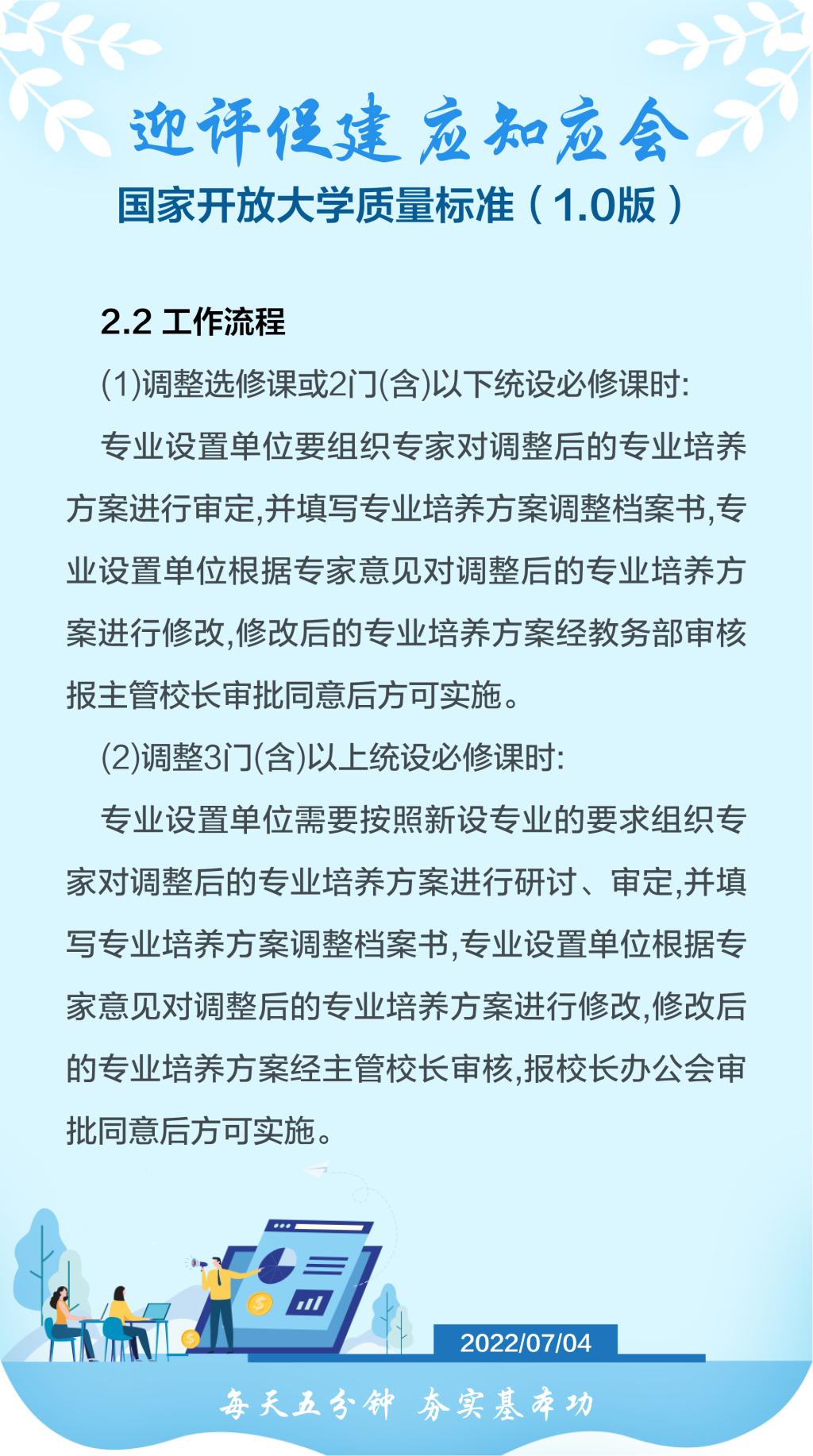 迎评促建 应知应会

国家开放大学质量标准（1.0版）

2.2 工作流程

(1)调整选修课或2门(含)以下统设必修课时:

专业设置单位要组织专家对调整后的专业培养方案进行审定,并填写专业培养方案调整档案书,专业设置单位根据专家意见对调整后的专业培养方案进行修改,修改后的专业培养方案经教务部审核报主管校长审批同意后方可实施。

(2)调整3门(含)以上统设必修课时:

专业设置单位需要按照新设专业的要求组织专家对调整后的专业培养方案进行研讨、审定,并填写专业培养方案调整档案书,专业设置单位根据专家意见对调整后的专业培养方案进行修改,修改后的专业培养方案经主管校长审核,报校长办公会审批同意后方可实施。

2022/07/04

每天五分钟 夯实基本功